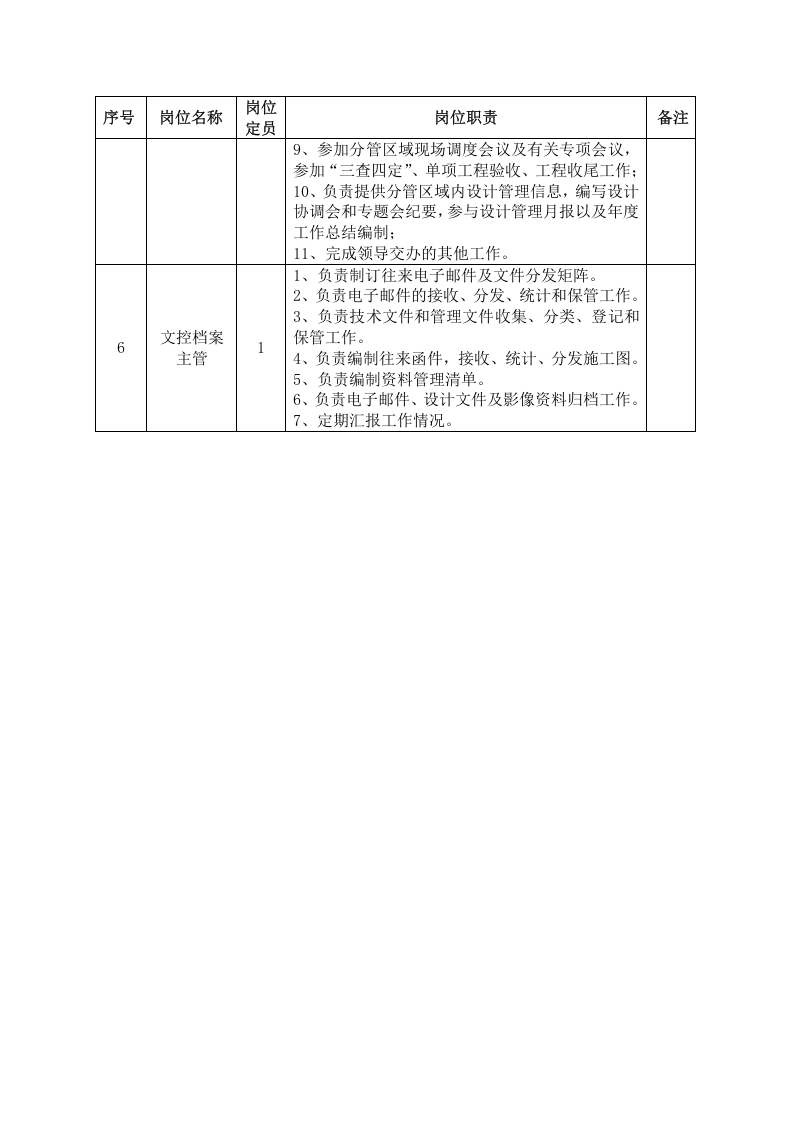 | 序号 | 岗位名称 | 岗位定员 | 岗位职责 | 备注 |
|---|---|---|---|---|
|  |  |  | 9、参加分管区域现场调度会议及有关专项会议，参加“三查四定”、单项工程验收、工程收尾工作；10、负责提供分管区域内设计管理信息，编写设计协调会和专题会纪要，参与设计管理月报以及年度工作总结编制；11、完成领导交办的其他工作。 |  |
| 6 | 文控档案主管 | 1 | 1、负责制订往来电子邮件及文件分发矩阵。2、负责电子邮件的接收、分发、统计和保管工作。3、负责技术文件和管理文件收集、分类、登记和保管工作。4、负责编制往来函件，接收、统计、分发施工图。5、负责编制资料管理清单。6、负责电子邮件、设计文件及影像资料归档工作。7、定期汇报工作情况。 |  |